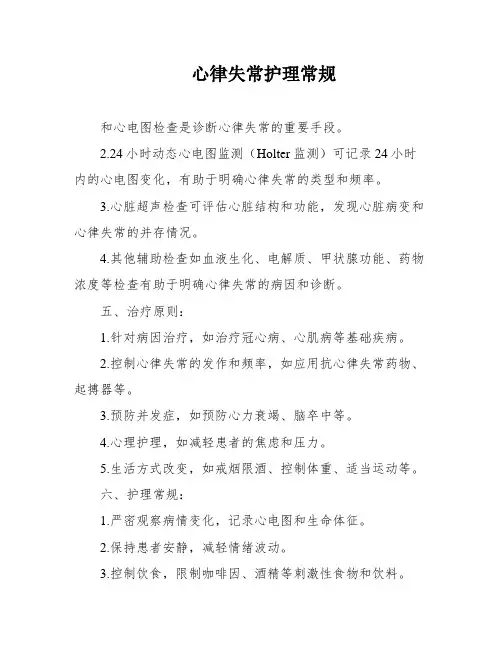 心律失常护理常规

和心电图检查是诊断心律失常的重要手段。

2.24 小时动态心电图监测（Holter 监测）可记录 24 小时内的心电图变化，有助于明确心律失常的类型和频率。

3.心脏超声检查可评估心脏结构和功能，发现心脏病变和心律失常的并存情况。

4.其他辅助检查如血液生化、电解质、甲状腺功能、药物浓度等检查有助于明确心律失常的病因和诊断。

五、治疗原则：

1.针对病因治疗，如治疗冠心病、心肌病等基础疾病。

2.控制心律失常的发作和频率，如应用抗心律失常药物、起搏器等。

3.预防并发症，如预防心力衰竭、脑卒中等。

4.心理护理，如减轻患者的焦虑和压力。

5.生活方式改变，如戒烟限酒、控制体重、适当运动等。

六、护理常规：

1.严密观察病情变化，记录心电图和生命体征。

2.保持患者安静，减轻情绪波动。

3.控制饮食，限制咖啡因、酒精等刺激性食物和饮料。